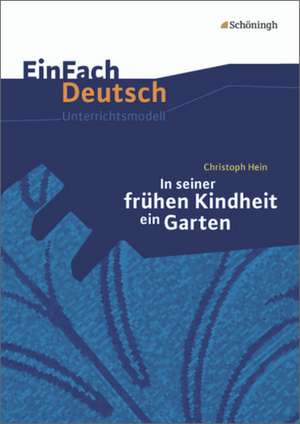 Schöningh

EinFach Deutsch
Unterrichtsmodell

Christoph Hein
In seiner frühen Kindheit ein Garten